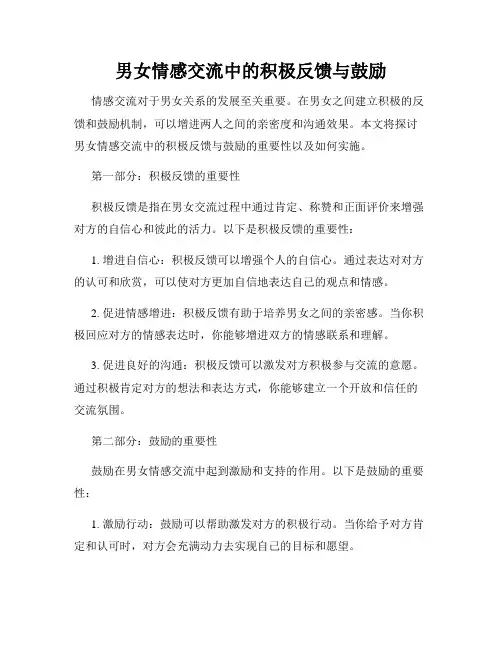 男女情感交流中的积极反馈与鼓励

情感交流对于男女关系的发展至关重要。在男女之间建立积极的反馈和鼓励机制，可以增进两人之间的亲密度和沟通效果。本文将探讨男女情感交流中的积极反馈与鼓励的重要性以及如何实施。

第一部分：积极反馈的重要性

积极反馈是指在男女交流过程中通过肯定、称赞和正面评价来增强对方的自信心和彼此的活力。以下是积极反馈的重要性：

1. 增进自信心：积极反馈可以增强个人的自信心。通过表达对对方的认可和欣赏，可以使对方更加自信地表达自己的观点和情感。

2. 促进情感增进：积极反馈有助于培养男女之间的亲密感。当你积极回应对方的情感表达时，你能够增进双方的情感联系和理解。

3. 促进良好的沟通：积极反馈可以激发对方积极参与交流的意愿。通过积极肯定对方的想法和表达方式，你能够建立一个开放和信任的交流氛围。

第二部分：鼓励的重要性

鼓励在男女情感交流中起到激励和支持的作用。以下是鼓励的重要性：

1. 激励行动：鼓励可以帮助激发对方的积极行动。当你给予对方肯定和认可时，对方会充满动力去实现自己的目标和愿望。